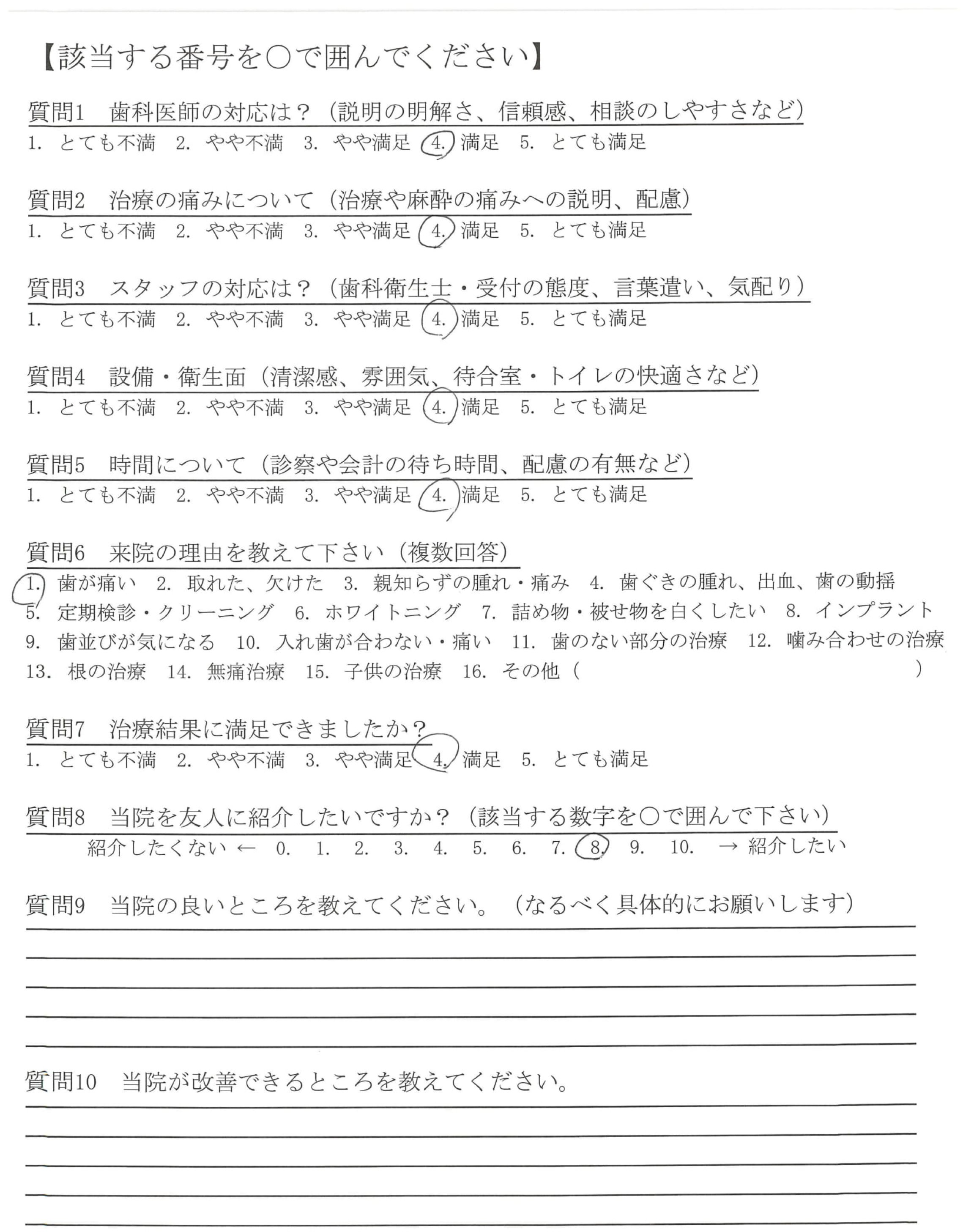 【該当する番号を○で囲んでください】

質問1　歯科医師の対応は？（説明の明解さ、信頼感、相談のしやすさなど）
1. とても不満　2. やや不満　3. やや満足　4. 満足　5. とても満足

質問2　治療の痛みについて（治療や麻酔の痛みへの説明、配慮）
1. とても不満　2. やや不満　3. やや満足　4. 満足　5. とても満足

質問3　スタッフの対応は？（歯科衛生士・受付の態度、言葉遣い、気配り）
1. とても不満　2. やや不満　3. やや満足　4. 満足　5. とても満足

質問4　設備・衛生面（清潔感、雰囲気、待合室・トイレの快適さなど）
1. とても不満　2. やや不満　3. やや満足　4. 満足　5. とても満足

質問5　時間について（診察や会計の待ち時間、配慮の有無など）
1. とても不満　2. やや不満　3. やや満足　4. 満足　5. とても満足

質問6　来院の理由を教えて下さい（複数回答）
1. 歯が痛い　2. 取れた、欠けた　3. 親知らずの腫れ・痛み　4. 歯ぐきの腫れ、出血、歯の動揺
5. 定期検診・クリーニング　6. ホワイトニング　7. 詰め物・被せ物を白くしたい　8. インプラント
9. 歯並びが気になる　10. 入れ歯が合わない・痛い　11. 歯のない部分の治療　12. 噛み合わせの治療
13. 根の治療　14. 無痛治療　15. 子供の治療　16. その他（　　　　　　　　）

質問7　治療結果に満足できましたか？
1. とても不満　2. やや不満　3. やや満足　4. 満足　5. とても満足

質問8　当院を友人に紹介したいですか？（該当する数字を○で囲んで下さい）
紹介したくない ← 0. 1. 2. 3. 4. 5. 6. 7. 8. 9. 10. → 紹介したい

質問9　当院の良いところを教えてください。（なるべく具体的にお願いします）

質問10　当院が改善できるところを教えてください。